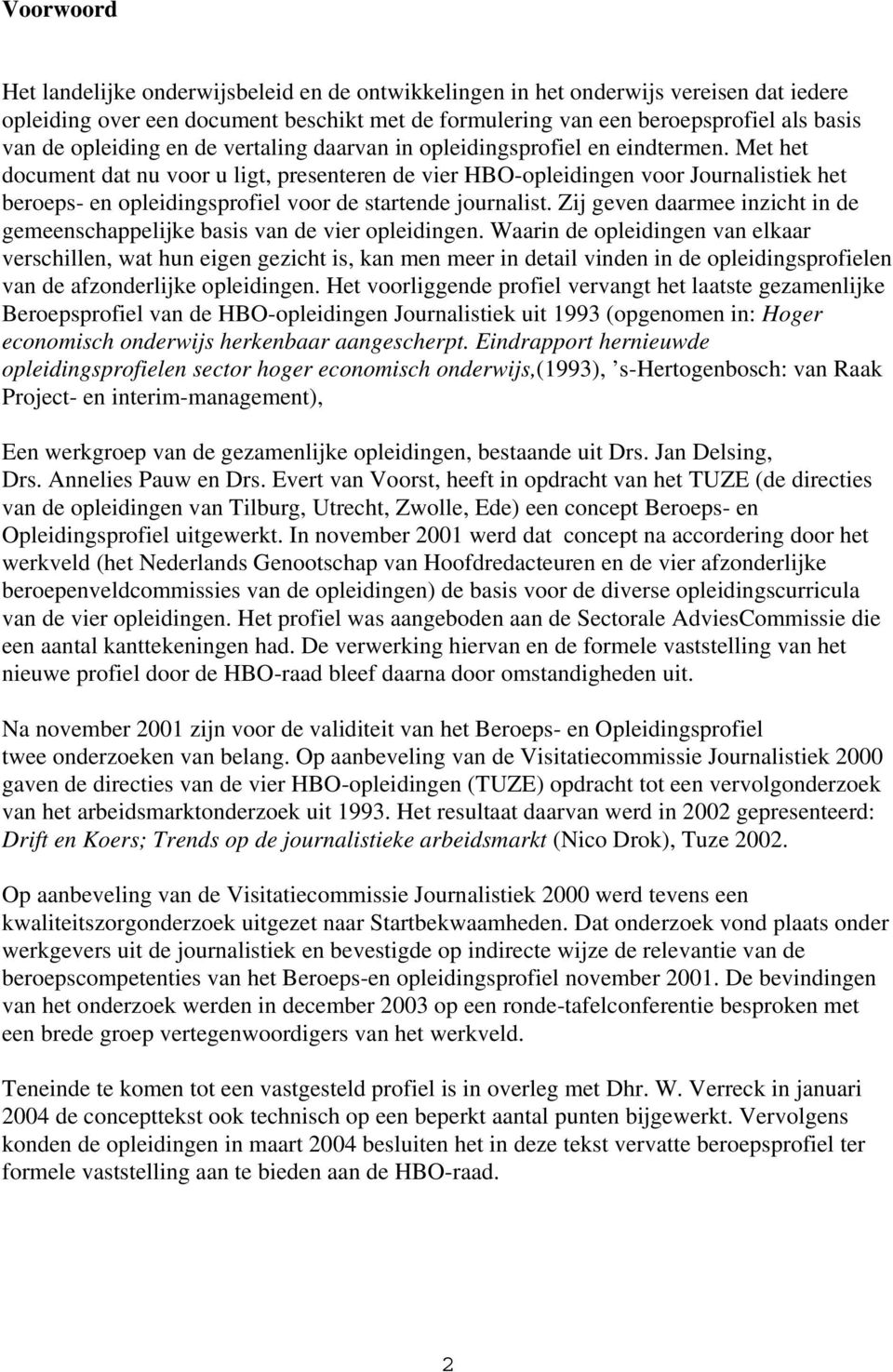 Voorwoord

Het landelijke onderwijsbeleid en de ontwikkelingen in het onderwijs vereisen dat iedere opleiding over een document beschikt met de formulering van een beroepsprofiel als basis van de opleiding en de vertaling daarvan in opleidingsprofiel en eindtermen. Met het document dat nu voor u ligt, presenteren de vier HBO-opleidingen voor Journalistiek het beroeps- en opleidingsprofiel voor de startende journalist. Zij geven daarmee inzicht in de gemeenschappelijke basis van de vier opleidingen. Waarin de opleidingen van elkaar verschillen, wat hun eigen gezicht is, kan men meer in detail vinden in de opleidingsprofielen van de afzonderlijke opleidingen. Het voorliggende profiel vervangt het laatste gezamenlijke Beroepsprofiel van de HBO-opleidingen Journalistiek uit 1993 (opgenomen in: Hoger economisch onderwijs herkenbaar aangescherpt. Eindrapport hernieuwde opleidingsprofielen sector hoger economisch onderwijs,(1993), ’s-Hertogenbosch: van Raak Project- en interim-management),

Een werkgroep van de gezamenlijke opleidingen, bestaande uit Drs. Jan Delsing, Drs. Annelies Pauw en Drs. Evert van Voorst, heeft in opdracht van het TUZE (de directies van de opleidingen van Tilburg, Utrecht, Zwolle, Ede) een concept Beroeps- en Opleidingsprofiel uitgewerkt. In november 2001 werd dat concept na accordering door het werkveld (het Nederlands Genootschap van Hoofdredacteuren en de vier afzonderlijke beroepenveldcommissies van de opleidingen) de basis voor de diverse opleidingscurricula van de vier opleidingen. Het profiel was aangeboden aan de Sectorale AdviesCommissie die een aantal kanttekeningen had. De verwerking hiervan en de formele vaststelling van het nieuwe profiel door de HBO-raad bleef daarna door omstandigheden uit.

Na november 2001 zijn voor de validiteit van het Beroeps- en Opleidingsprofiel twee onderzoeken van belang. Op aanbeveling van de Visitatiecommissie Journalistiek 2000 gaven de directies van de vier HBO-opleidingen (TUZE) opdracht tot een vervolgonderzoek van het arbeidsmarktonderzoek uit 1993. Het resultaat daarvan werd in 2002 gepresenteerd: Drift en Koers; Trends op de journalistieke arbeidsmarkt (Nico Drok), Tuze 2002.

Op aanbeveling van de Visitatiecommissie Journalistiek 2000 werd tevens een kwaliteitszorgonderzoek uitgezet naar Startbekwaamheden. Dat onderzoek vond plaats onder werkgevers uit de journalistiek en bevestigde op indirecte wijze de relevantie van de beroepscompetenties van het Beroeps-en opleidingsprofiel november 2001. De bevindingen van het onderzoek werden in december 2003 op een ronde-tafelconferentie besproken met een brede groep vertegenwoordigers van het werkveld.

Teneinde te komen tot een vastgesteld profiel is in overleg met Dhr. W. Verreck in januari 2004 de concepttekst ook technisch op een beperkt aantal punten bijgewerkt. Vervolgens konden de opleidingen in maart 2004 besluiten het in deze tekst vervatte beroepsprofiel ter formele vaststelling aan te bieden aan de HBO-raad.

2